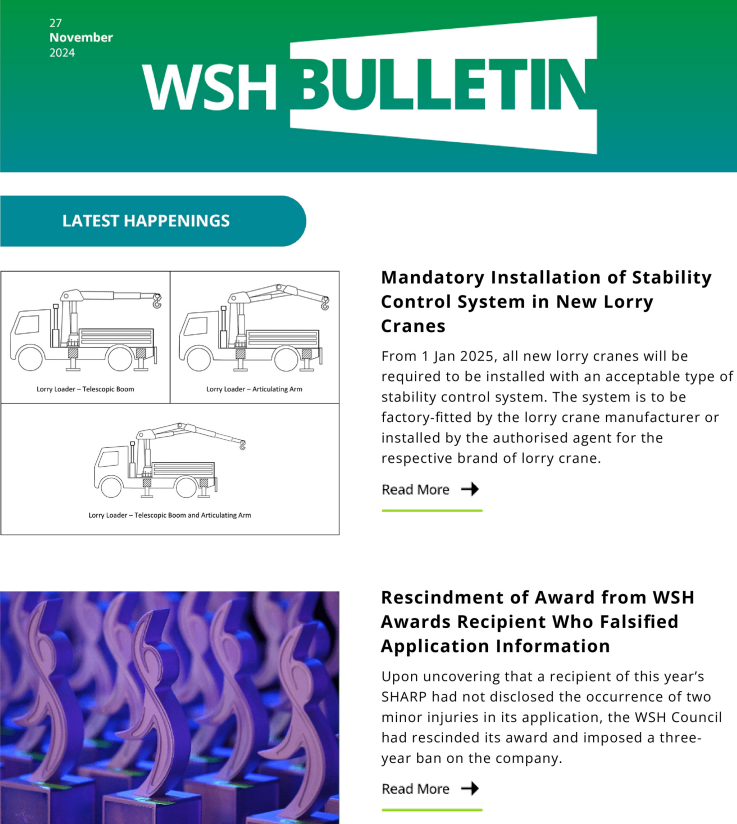 27
November
2024

WSH BULLETIN

LATEST HAPPENINGS

Lorry Loader – Telescopic Boom

Lorry Loader – Articulating Arm

Lorry Loader – Telescopic Boom and Articulating Arm

Mandatory Installation of Stability Control System in New Lorry Cranes

From 1 Jan 2025, all new lorry cranes will be required to be installed with an acceptable type of stability control system. The system is to be factory-fitted by the lorry crane manufacturer or installed by the authorised agent for the respective brand of lorry crane.

Read More

Rescindment of Award from WSH Awards Recipient Who Falsified Application Information

Upon uncovering that a recipient of this year's SHARP had not disclosed the occurrence of two minor injuries in its application, the WSH Council had rescinded its award and imposed a three-year ban on the company.

Read More